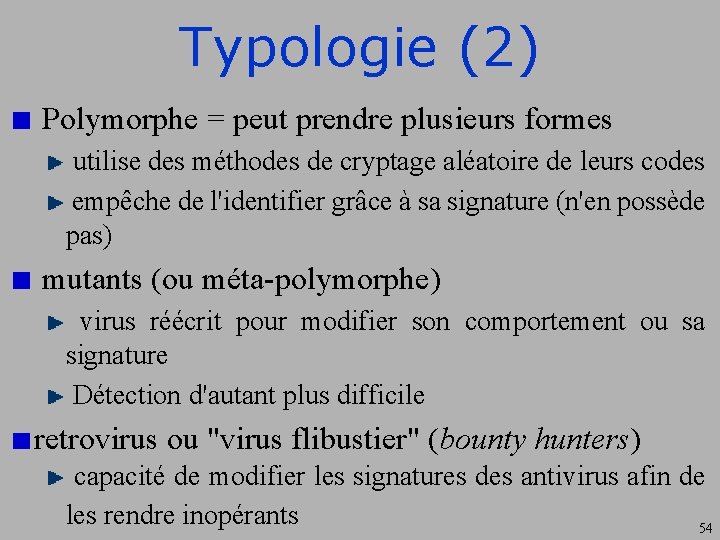 Typologie (2)

Polymorphe = peut prendre plusieurs formes

utilise des méthodes de cryptage aléatoire de leurs codes

empêche de l'identifier grâce à sa signature (n'en possède pas)

mutants (ou méta-polymorphe)

virus réécrit pour modifier son comportement ou sa signature

Détection d'autant plus difficile

retrovirus ou "virus flibustier" (bounty hunters)

capacité de modifier les signatures des antivirus afin de les rendre inopérants

54